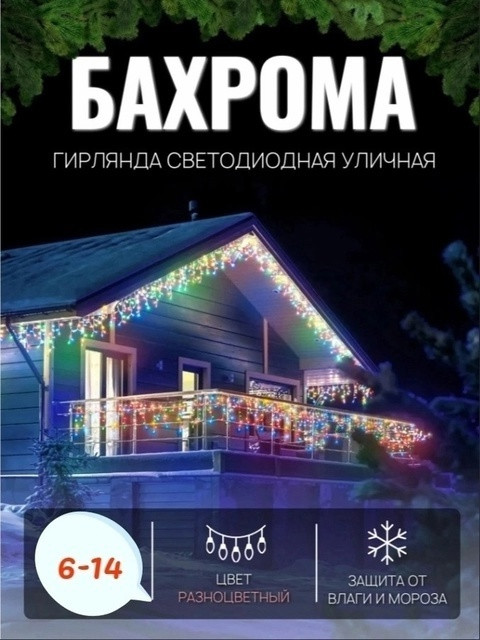 БАХРОМА

ГИРЛЯНДА СВЕТОДИОДНАЯ УЛИЧНАЯ

6-14

ЦВЕТ
РАЗНОЦВЕТНЫЙ

ЗАЩИТА ОТ
ВЛАГИ И МОРОЗА